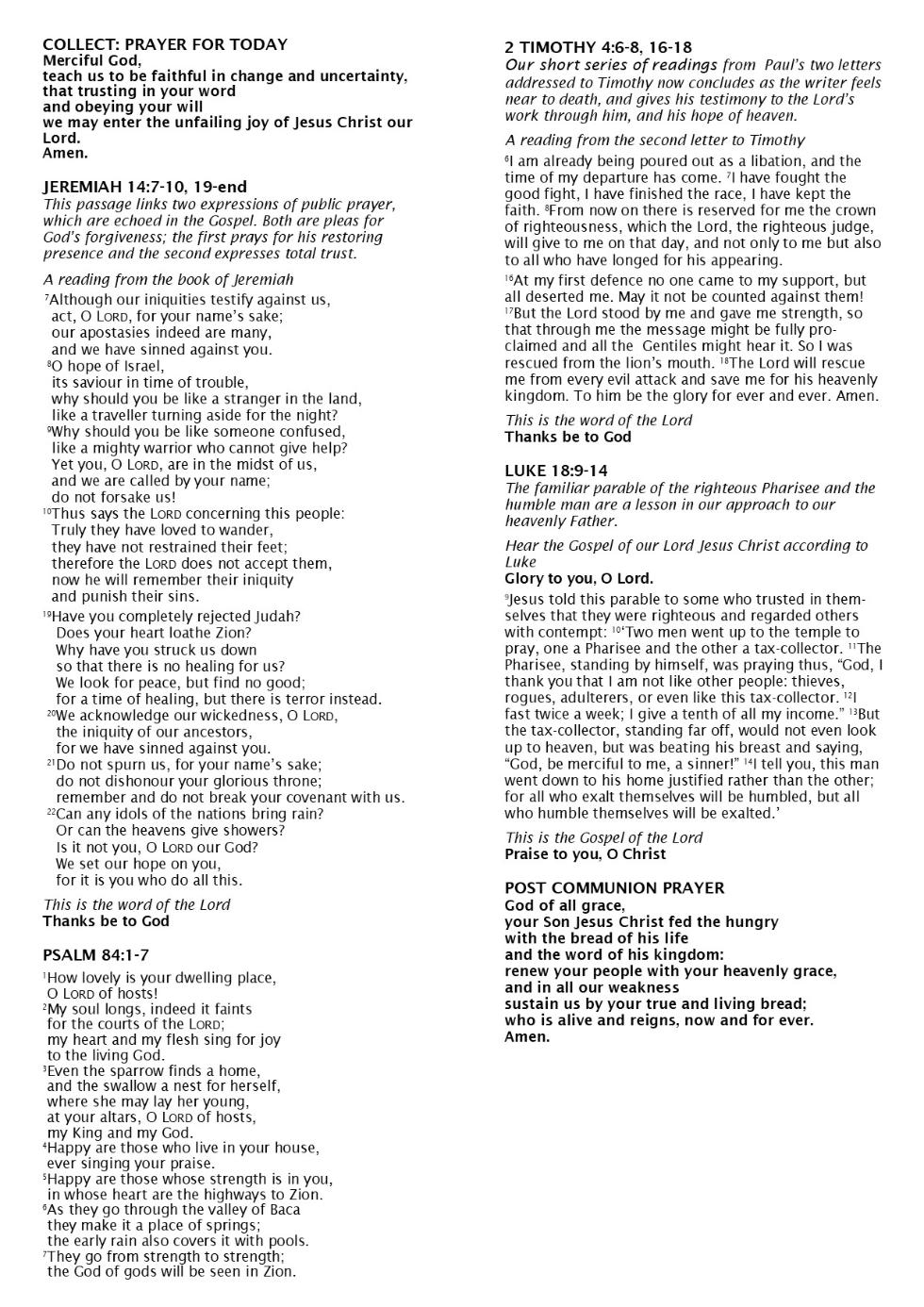 COLLECT: PRAYER FOR TODAY
Merciful God,
teach us to be faithful in change and uncertainty,
that trusting in your word
and obeying your will
we may enter the unfailing joy of Jesus Christ our Lord.
Amen.

JEREMIAH 14:7-10, 19-end
This passage links two expressions of public prayer, which are echoed in the Gospel. Both are pleas for God's forgiveness; the first prays for his restoring presence and the second expresses total trust.

A reading from the book of Jeremiah

⁷Although our iniquities testify against us,
act, O LORD, for your name's sake;
our apostasies indeed are many,
and we have sinned against you.
⁸O hope of Israel,
its saviour in time of trouble,
why should you be like a stranger in the land,
like a traveller turning aside for the night?
⁹Why should you be like someone confused,
like a mighty warrior who cannot give help?
Yet you, O LORD, are in the midst of us,
and we are called by your name;
do not forsake us!
¹⁰Thus says the LORD concerning this people:
Truly they have loved to wander,
they have not restrained their feet;
therefore the LORD does not accept them,
now he will remember their iniquity
and punish their sins.
¹⁹Have you completely rejected Judah?
Does your heart loathe Zion?
Why have you struck us down
so that there is no healing for us?
We look for peace, but find no good;
for a time of healing, but there is terror instead.
²⁰We acknowledge our wickedness, O LORD,
the iniquity of our ancestors,
for we have sinned against you.
²¹Do not spurn us, for your name's sake;
do not dishonour your glorious throne;
remember and do not break your covenant with us.
²²Can any idols of the nations bring rain?
Or can the heavens give showers?
Is it not you, O LORD our God?
We set our hope on you,
for it is you who do all this.

This is the word of the Lord
Thanks be to God

PSALM 84:1-7

¹How lovely is your dwelling place,
O LORD of hosts!
²My soul longs, indeed it faints
for the courts of the LORD;
my heart and my flesh sing for joy
to the living God.
³Even the sparrow finds a home,
and the swallow a nest for herself,
where she may lay her young,
at your altars, O LORD of hosts,
my King and my God.
⁴Happy are those who live in your house,
ever singing your praise.
⁵Happy are those whose strength is in you,
in whose heart are the highways to Zion.
⁶As they go through the valley of Baca
they make it a place of springs;
the early rain also covers it with pools.
⁷They go from strength to strength;
the God of gods will be seen in Zion.

2 TIMOTHY 4:6-8, 16-18
Our short series of readings from Paul's two letters addressed to Timothy now concludes as the writer feels near to death, and gives his testimony to the Lord's work through him, and his hope of heaven.

A reading from the second letter to Timothy

⁶I am already being poured out as a libation, and the time of my departure has come. ⁷I have fought the good fight, I have finished the race, I have kept the faith. ⁸From now on there is reserved for me the crown of righteousness, which the Lord, the righteous judge, will give to me on that day, and not only to me but also to all who have longed for his appearing.

¹⁶At my first defence no one came to my support, but all deserted me. May it not be counted against them! ¹⁷But the Lord stood by me and gave me strength, so that through me the message might be fully proclaimed and all the Gentiles might hear it. So I was rescued from the lion's mouth. ¹⁸The Lord will rescue me from every evil attack and save me for his heavenly kingdom. To him be the glory for ever and ever. Amen.

This is the word of the Lord
Thanks be to God

LUKE 18:9-14
The familiar parable of the righteous Pharisee and the humble man are a lesson in our approach to our heavenly Father.

Hear the Gospel of our Lord Jesus Christ according to Luke
Glory to you, O Lord.

⁹Jesus told this parable to some who trusted in themselves that they were righteous and regarded others with contempt: ¹⁰'Two men went up to the temple to pray, one a Pharisee and the other a tax-collector. ¹¹The Pharisee, standing by himself, was praying thus, "God, I thank you that I am not like other people: thieves, rogues, adulterers, or even like this tax-collector. ¹²I fast twice a week; I give a tenth of all my income." ¹³But the tax-collector, standing far off, would not even look up to heaven, but was beating his breast and saying, "God, be merciful to me, a sinner!" ¹⁴I tell you, this man went down to his home justified rather than the other; for all who exalt themselves will be humbled, but all who humble themselves will be exalted.'

This is the Gospel of the Lord
Praise to you, O Christ

POST COMMUNION PRAYER
God of all grace,
your Son Jesus Christ fed the hungry
with the bread of his life
and the word of his kingdom:
renew your people with your heavenly grace,
and in all our weakness
sustain us by your true and living bread;
who is alive and reigns, now and for ever.
Amen.